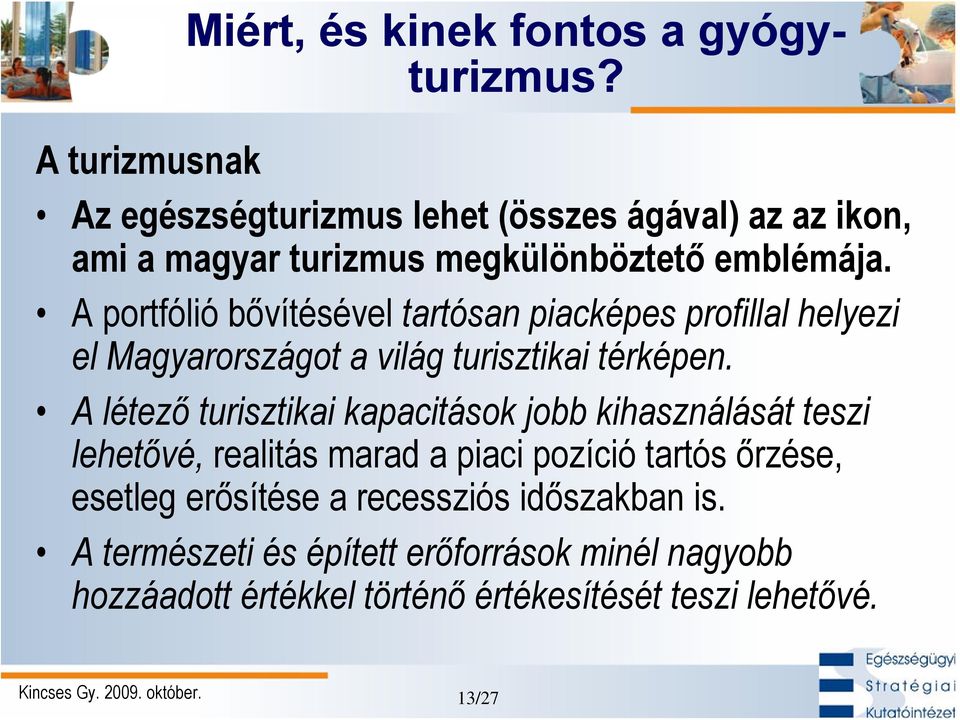 Miért, és kinek fontos a gyógyturizmus?

A turizmusnak

• Az egészségturizmus lehet (összes ágával) az az ikon, ami a magyar turizmus megkülönböztető emblémája.

• A portfólió bővítésével tartósan piacképes profillal helyezi el Magyarországot a világ turisztikai térképen.

• A létező turisztikai kapacitások jobb kihasználását teszi lehetővé, realitás marad a piaci pozíció tartós őrzése, esetleg erősítése a recessziós időszakban is.

• A természeti és épített erőforrások minél nagyobb hozzáadott értékkel történő értékesítését teszi lehetővé.

Kincses Gy. 2009. október.

13/27

Egészségügyi Stratégiai Kutatóintézet